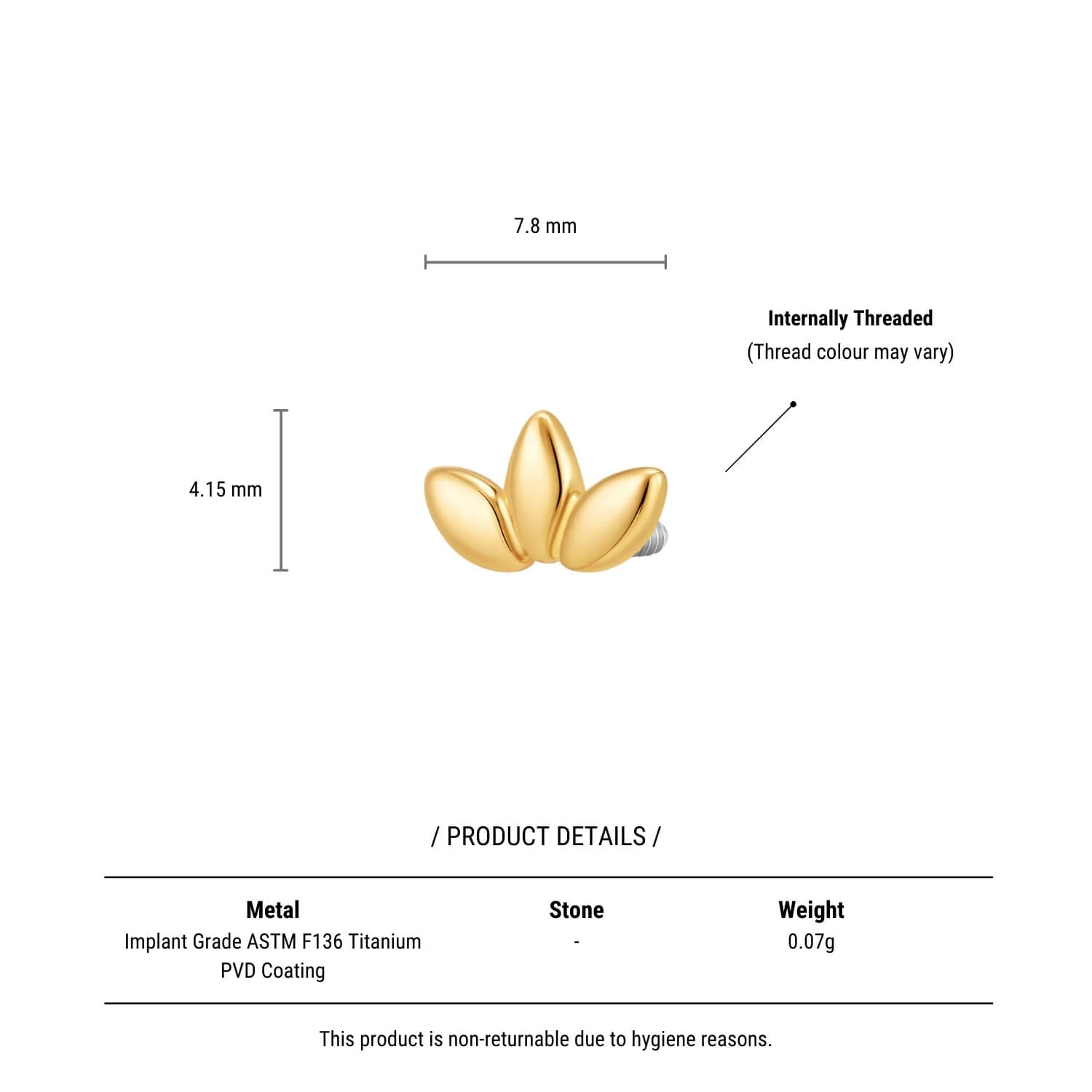 7.8 mm

Internally Threaded
(Thread colour may vary)

4.15 mm

/ PRODUCT DETAILS /

| Metal | Stone | Weight |
|---|---|---|
| Implant Grade ASTM F136 Titanium PVD Coating | - | 0.07g |

This product is non-returnable due to hygiene reasons.